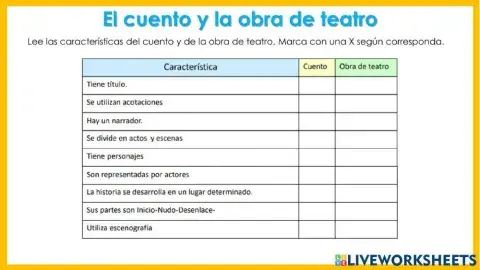 El cuento y la obra de teatro

Lee las características del cuento y de la obra de teatro. Marca con una X según corresponda.

| Característica | Cuento | Obra de teatro |
|---|---|---|
| Tiene título. | | |
| Se utilizan acotaciones | | |
| Hay un narrador. | | |
| Se divide en actos y escenas | | |
| Tiene personajes | | |
| Son representadas por actores | | |
| La historia se desarrolla en un lugar determinado. | | |
| Sus partes son Inicio-Nudo-Desenlace- | | |
| Utiliza escenografía | | |

LIVEWORKSHEETS